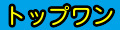 トップワン